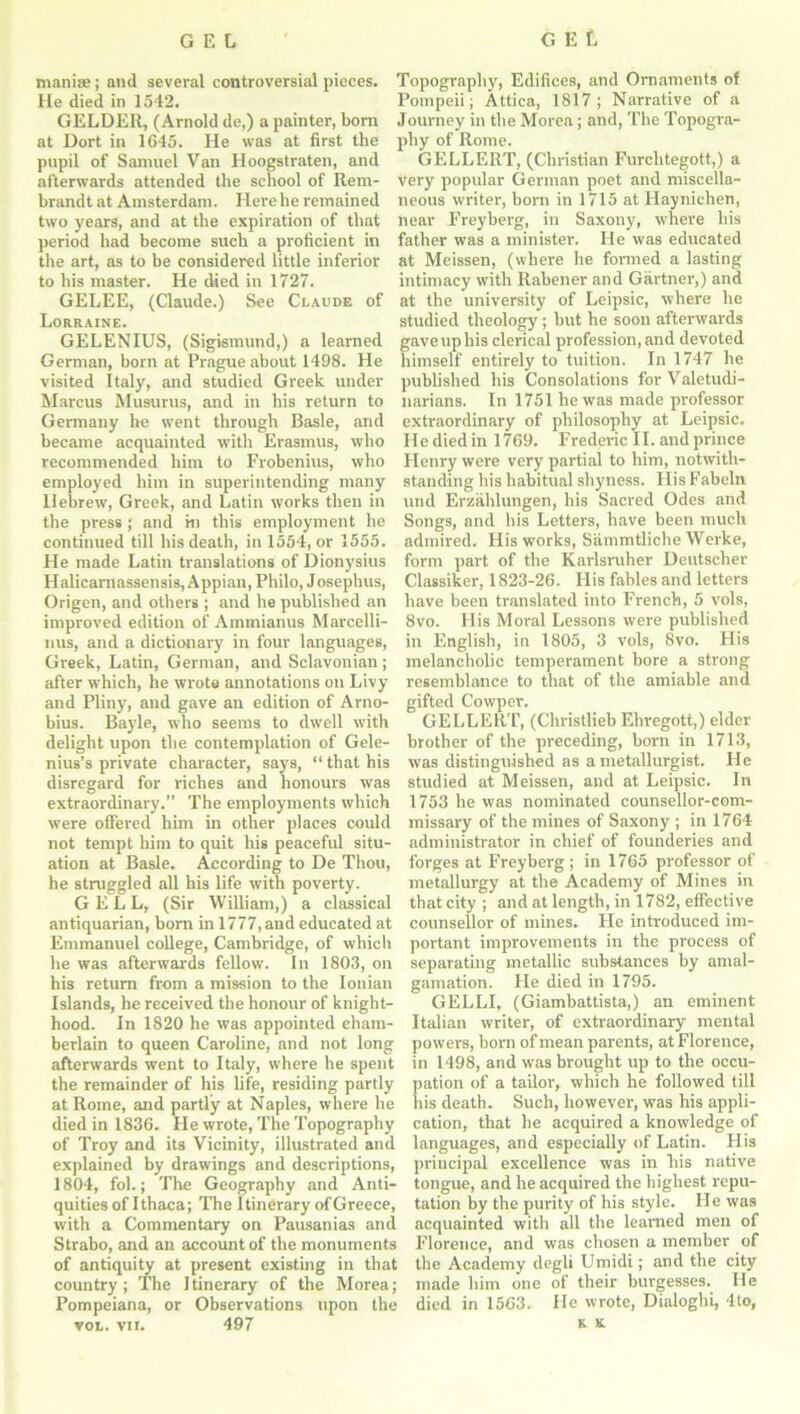 G E L G E L

maniæ; and several controversial pieces. He died in 1542.

GELDER, (Arnold de,) a painter, born at Dort in 1645. He was at first the pupil of Samuel Van Hoogstraten, and afterwards attended the school of Rembrandt at Amsterdam. Here he remained two years, and at the expiration of that period had become such a proficient in the art, as to be considered little inferior to his master. He died in 1727.

GELEE, (Claude.) See Claude of Lorraine.

GELENIUS, (Sigismund,) a learned German, born at Prague about 1498. He visited Italy, and studied Greek under Marcus Musurus, and in his return to Germany he went through Basle, and became acquainted with Erasmus, who recommended him to Frobenius, who employed him in superintending many Hebrew, Greek, and Latin works then in the press; and in this employment he continued till his death, in 1554, or 1555. He made Latin translations of Dionysius Halicarnassensis, Appian, Philo, Josephus, Origen, and others; and he published an improved edition of Ammianus Marcellinus, and a dictionary in four languages, Greek, Latin, German, and Sclavonian; after which, he wrote annotations on Livy and Pliny, and gave an edition of Arnobius. Bayle, who seems to dwell with delight upon the contemplation of Gelenius's private character, says, "that his disregard for riches and honours was extraordinary." The employments which were offered him in other places could not tempt him to quit his peaceful situation at Basle. According to De Thou, he struggled all his life with poverty.

GELL, (Sir William,) a classical antiquarian, born in 1777, and educated at Emmanuel college, Cambridge, of which he was afterwards fellow. In 1803, on his return from a mission to the Ionian Islands, he received the honour of knighthood. In 1820 he was appointed chamberlain to queen Caroline, and not long afterwards went to Italy, where he spent the remainder of his life, residing partly at Rome, and partly at Naples, where he died in 1836. He wrote, The Topography of Troy and its Vicinity, illustrated and explained by drawings and descriptions, 1804, fol.; The Geography and Antiquities of Ithaca; The Itinerary of Greece, with a Commentary on Pausanias and Strabo, and an account of the monuments of antiquity at present existing in that country; The Itinerary of the Morea; Pompeiana, or Observations upon the Topography, Edifices, and Ornaments of Pompeii; Attica, 1817; Narrative of a Journey in the Morea; and, The Topography of Rome.

GELLERT, (Christian Furchtegott,) a very popular German poet and miscellaneous writer, born in 1715 at Haynichen, near Freyberg, in Saxony, where his father was a minister. He was educated at Meissen, (where he formed a lasting intimacy with Rabener and Gärtner,) and at the university of Leipsic, where he studied theology; but he soon afterwards gave up his clerical profession, and devoted himself entirely to tuition. In 1747 he published his Consolations for Valetudinarians. In 1751 he was made professor extraordinary of philosophy at Leipsic. He died in 1769. Frederic II. and prince Henry were very partial to him, notwithstanding his habitual shyness. His Fabeln und Erzählungen, his Sacred Odes and Songs, and his Letters, have been much admired. His works, Sämmtliche Werke, form part of the Karlsruher Deutscher Classiker, 1823-26. His fables and letters have been translated into French, 5 vols, 8vo. His Moral Lessons were published in English, in 1805, 3 vols, 8vo. His melancholic temperament bore a strong resemblance to that of the amiable and gifted Cowper.

GELLERT, (Christlieb Ehregott,) elder brother of the preceding, born in 1713, was distinguished as a metallurgist. He studied at Meissen, and at Leipsic. In 1753 he was nominated counsellor-commissary of the mines of Saxony; in 1764 administrator in chief of founderies and forges at Freyberg; in 1765 professor of metallurgy at the Academy of Mines in that city; and at length, in 1782, effective counsellor of mines. He introduced important improvements in the process of separating metallic substances by amalgamation. He died in 1795.

GELLI, (Giambattista,) an eminent Italian writer, of extraordinary mental powers, born of mean parents, at Florence, in 1498, and was brought up to the occupation of a tailor, which he followed till his death. Such, however, was his application, that he acquired a knowledge of languages, and especially of Latin. His principal excellence was in his native tongue, and he acquired the highest reputation by the purity of his style. He was acquainted with all the learned men of Florence, and was chosen a member of the Academy degli Umidi; and the city made him one of their burgesses. He died in 1563. He wrote, Dialoghi, 4to,

VOL. VII. 497 K K